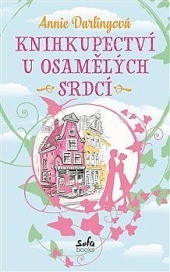 Annie Darlingová

KNIHKUPECTVÍ U OSAMĚLÝCH SRDCÍ

sofa books